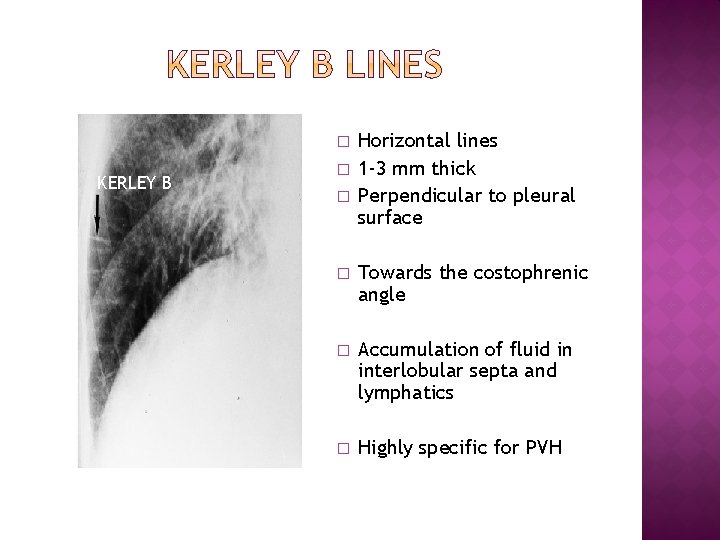 KERLEY B LINES

KERLEY B

□ Horizontal lines
□ 1-3 mm thick
□ Perpendicular to pleural surface

□ Towards the costophrenic angle

□ Accumulation of fluid in interlobular septa and lymphatics

□ Highly specific for PVH